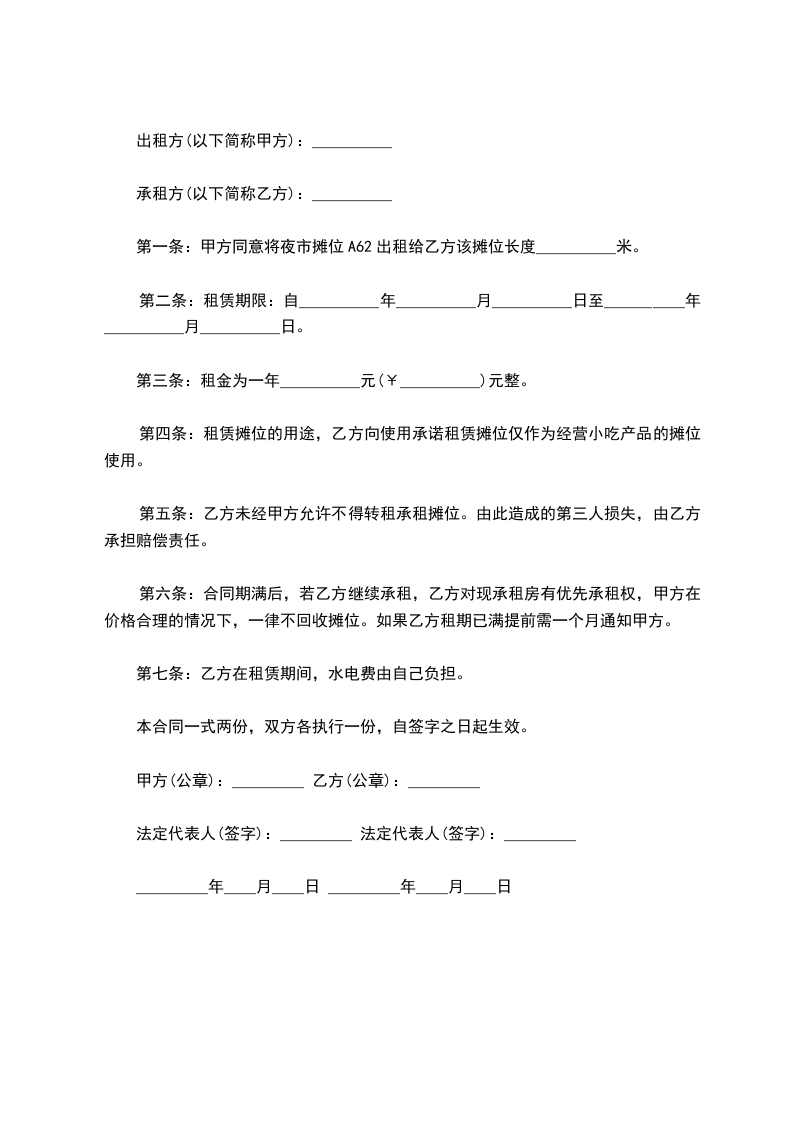 出租方(以下简称甲方)：__________

承租方(以下简称乙方)：__________

第一条：甲方同意将夜市摊位 A62 出租给乙方该摊位长度__________米。

第二条：租赁期限：自__________年__________月__________日至__________年__________月__________日。

第三条：租金为一年__________元(￥__________)元整。

第四条：租赁摊位的用途，乙方向使用承诺租赁摊位仅作为经营小吃产品的摊位使用。

第五条：乙方未经甲方允许不得转租承租摊位。由此造成的第三人损失，由乙方承担赔偿责任。

第六条：合同期满后，若乙方继续承租，乙方对现承租房有优先承租权，甲方在价格合理的情况下，一律不回收摊位。如果乙方租期已满提前需一个月通知甲方。

第七条：乙方在租赁期间，水电费由自己负担。

本合同一式两份，双方各执行一份，自签字之日起生效。

甲方(公章)：_________ 乙方(公章)：_________

法定代表人(签字)：_________ 法定代表人(签字)：_________

_________年____月____日 _________年____月____日